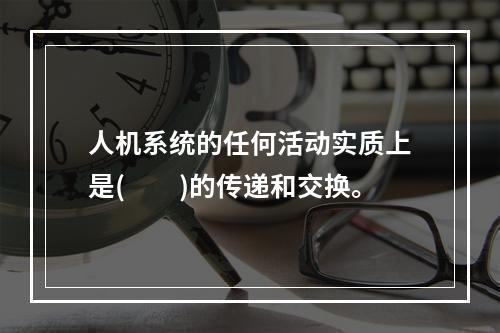 人机系统的任何活动实质上是(　　)的传递和交换。